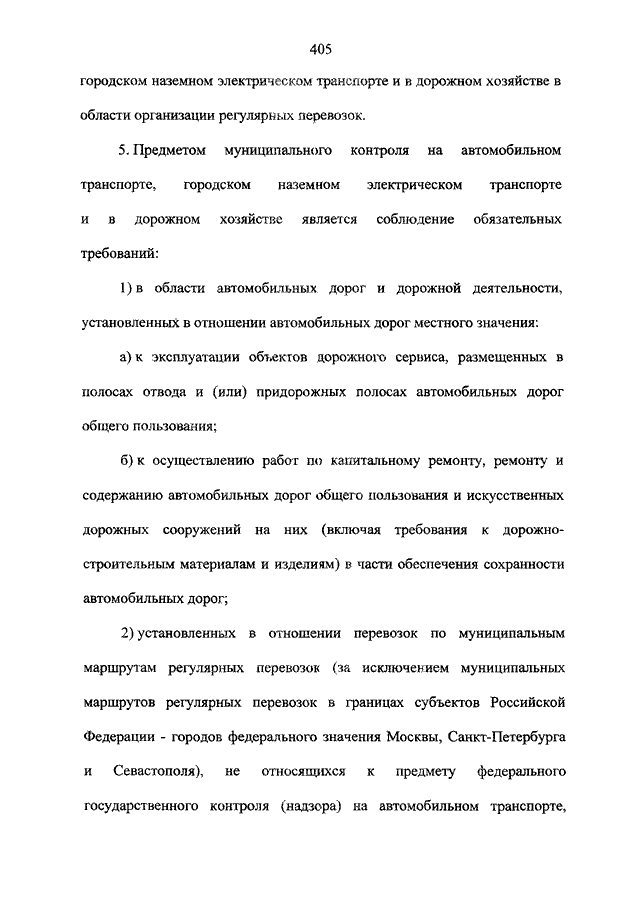 405

городском наземном электрическом транспорте и в дорожном хозяйстве в области организации регулярных перевозок.

5. Предметом муниципального контроля на автомобильном транспорте, городском наземном электрическом транспорте и в дорожном хозяйстве является соблюдение обязательных требований:

1) в области автомобильных дорог и дорожной деятельности, установленных в отношении автомобильных дорог местного значения:

а) к эксплуатации объектов дорожного сервиса, размещенных в полосах отвода и (или) придорожных полосах автомобильных дорог общего пользования;

б) к осуществлению работ по капитальному ремонту, ремонту и содержанию автомобильных дорог общего пользования и искусственных дорожных сооружений на них (включая требования к дорожно-строительным материалам и изделиям) в части обеспечения сохранности автомобильных дорог;

2) установленных в отношении перевозок по муниципальным маршрутам регулярных перевозок (за исключением муниципальных маршрутов регулярных перевозок в границах субъектов Российской Федерации - городов федерального значения Москвы, Санкт-Петербурга и Севастополя), не относящихся к предмету федерального государственного контроля (надзора) на автомобильном транспорте,